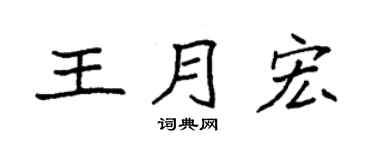 王月宏

词典网